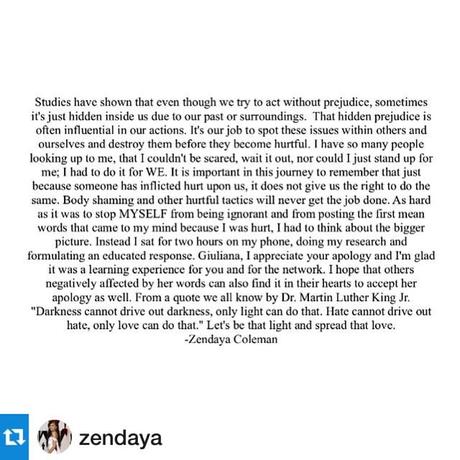 Studies have shown that even though we try to act without prejudice, sometimes it's just hidden inside us due to our past or surroundings. That hidden prejudice is often influential in our actions. It's our job to spot these issues within others and ourselves and destroy them before they become hurtful. I have so many people looking up to me, that I couldn't be scared, wait it out, nor could I just stand up for me; I had to do it for WE. It is important in this journey to remember that just because someone has inflicted hurt upon us, it does not give us the right to do the same. Body shaming and other hurtful tactics will never get the job done. As hard as it was to stop MYSELF from being ignorant and from posting the first mean words that came to my mind because I was hurt, I had to think about the bigger picture. Instead I sat for two hours on my phone, doing my research and formulating an educated response. Giuliana, I appreciate your apology and I'm glad it was a learning experience for you and for the network. I hope that others negatively affected by her words can also find it in their hearts to accept her apology as well. From a quote we all know by Dr. Martin Luther King Jr. "Darkness cannot drive out darkness, only light can do that. Hate cannot drive out hate, only love can do that." Let's be that light and spread that love.
-Zendaya Coleman

zendaya